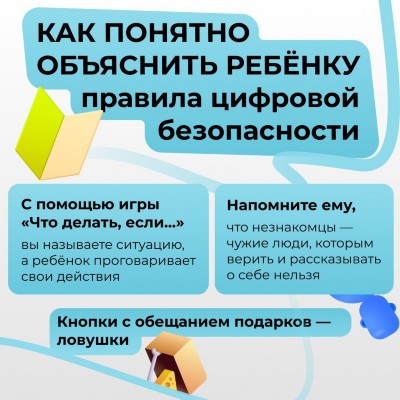 КАК ПОНЯТНО ОБЪЯСНИТЬ РЕБЁНКУ правила цифровой безопасности

С помощью игры «Что делать, если...»

вы называете ситуацию, а ребёнок проговаривает свои действия

Напомните ему,

что незнакомцы — чужие люди, которым верить и рассказывать о себе нельзя

Кнопки с обещанием подарков — ловушки